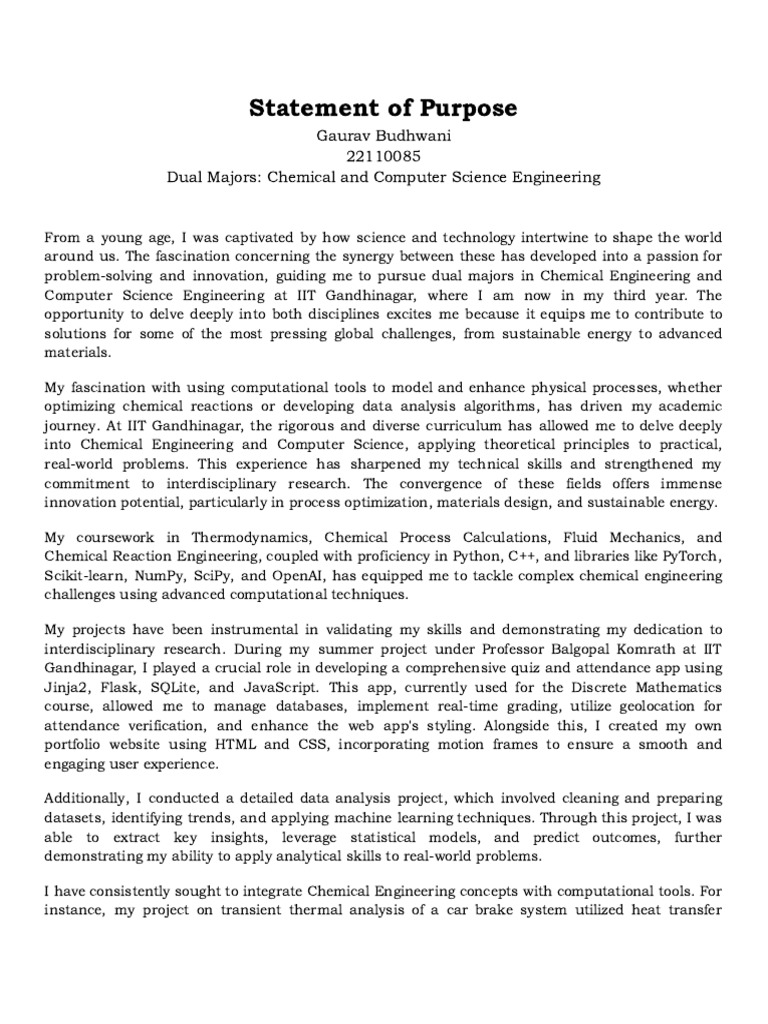 Statement of Purpose

Gaurav Budhwani
22110085
Dual Majors: Chemical and Computer Science Engineering

From a young age, I was captivated by how science and technology intertwine to shape the world around us. The fascination concerning the synergy between these has developed into a passion for problem-solving and innovation, guiding me to pursue dual majors in Chemical Engineering and Computer Science Engineering at IIT Gandhinagar, where I am now in my third year. The opportunity to delve deeply into both disciplines excites me because it equips me to contribute to solutions for some of the most pressing global challenges, from sustainable energy to advanced materials.

My fascination with using computational tools to model and enhance physical processes, whether optimizing chemical reactions or developing data analysis algorithms, has driven my academic journey. At IIT Gandhinagar, the rigorous and diverse curriculum has allowed me to delve deeply into Chemical Engineering and Computer Science, applying theoretical principles to practical, real-world problems. This experience has sharpened my technical skills and strengthened my commitment to interdisciplinary research. The convergence of these fields offers immense innovation potential, particularly in process optimization, materials design, and sustainable energy.

My coursework in Thermodynamics, Chemical Process Calculations, Fluid Mechanics, and Chemical Reaction Engineering, coupled with proficiency in Python, C++, and libraries like PyTorch, Scikit-learn, NumPy, SciPy, and OpenAI, has equipped me to tackle complex chemical engineering challenges using advanced computational techniques.

My projects have been instrumental in validating my skills and demonstrating my dedication to interdisciplinary research. During my summer project under Professor Balgopal Komrath at IIT Gandhinagar, I played a crucial role in developing a comprehensive quiz and attendance app using Jinja2, Flask, SQLite, and JavaScript. This app, currently used for the Discrete Mathematics course, allowed me to manage databases, implement real-time grading, utilize geolocation for attendance verification, and enhance the web app's styling. Alongside this, I created my own portfolio website using HTML and CSS, incorporating motion frames to ensure a smooth and engaging user experience.

Additionally, I conducted a detailed data analysis project, which involved cleaning and preparing datasets, identifying trends, and applying machine learning techniques. Through this project, I was able to extract key insights, leverage statistical models, and predict outcomes, further demonstrating my ability to apply analytical skills to real-world problems.

I have consistently sought to integrate Chemical Engineering concepts with computational tools. For instance, my project on transient thermal analysis of a car brake system utilized heat transfer